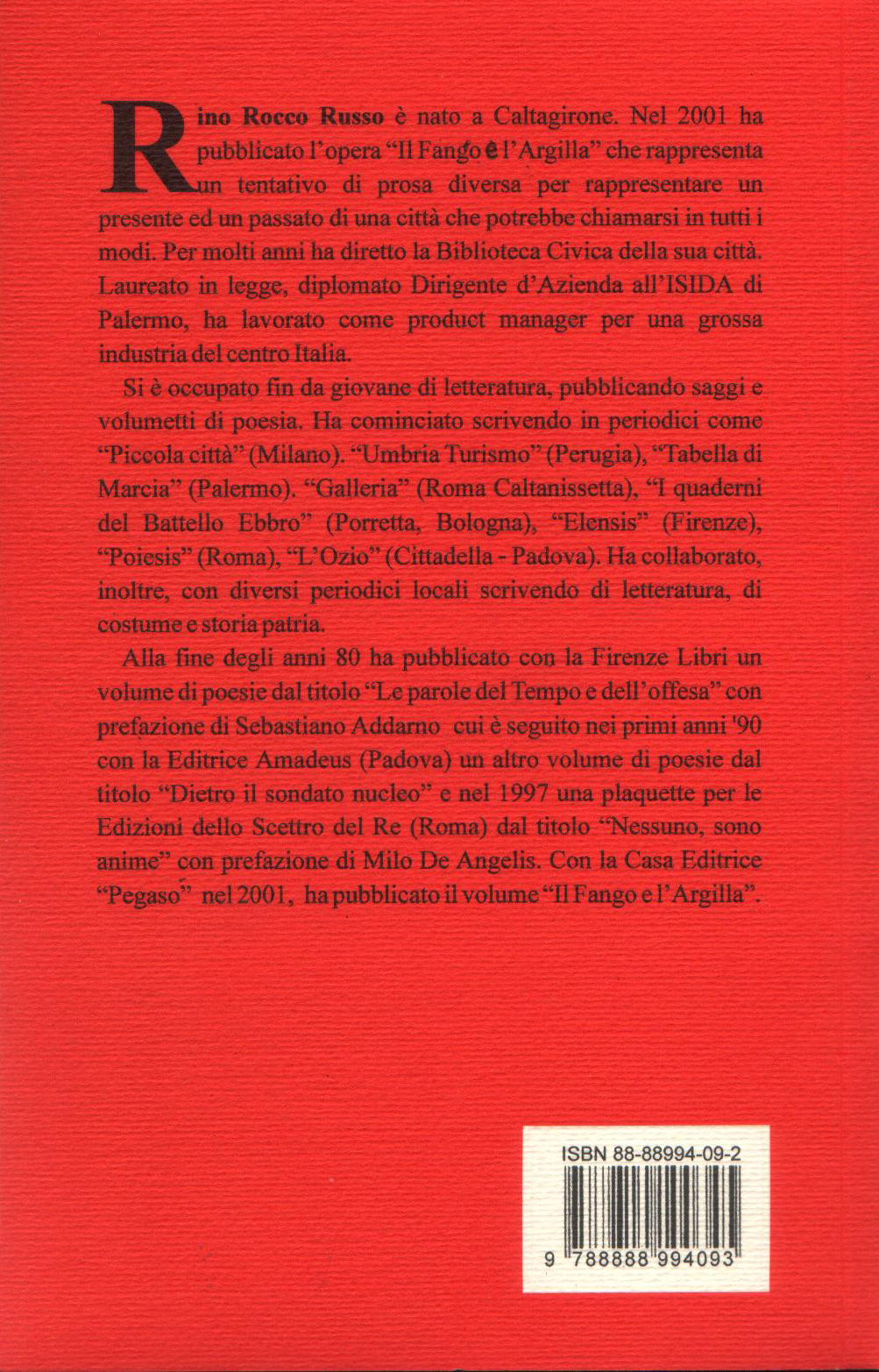 Rino Rocco Russo è nato a Caltagirone. Nel 2001 ha pubblicato l'opera "Il Fango e l'Argilla" che rappresenta un tentativo di prosa diversa per rappresentare un presente ed un passato di una città che potrebbe chiamarsi in tutti i modi. Per molti anni ha diretto la Biblioteca Civica della sua città. Laureato in legge, diplomato Dirigente d'Azienda all'ISIDA di Palermo, ha lavorato come product manager per una grossa industria del centro Italia.

Si è occupato fin da giovane di letteratura, pubblicando saggi e volumetti di poesia. Ha cominciato scrivendo in periodici come "Piccola città" (Milano). "Umbria Turismo" (Perugia), "Tabella di Marcia" (Palermo). "Galleria" (Roma Caltanissetta), "I quaderni del Battello Ebbro" (Porretta, Bologna), "Elensis" (Firenze), "Poiesis" (Roma), "L'Ozio" (Cittadella - Padova). Ha collaborato, inoltre, con diversi periodici locali scrivendo di letteratura, di costume e storia patria.

Alla fine degli anni 80 ha pubblicato con la Firenze Libri un volume di poesie dal titolo "Le parole del Tempo e dell'offesa" con prefazione di Sebastiano Addarno cui è seguito nei primi anni '90 con la Editrice Amadeus (Padova) un altro volume di poesie dal titolo "Dietro il sondato nucleo" e nel 1997 una plaquette per le Edizioni dello Scettro del Re (Roma) dal titolo "Nessuno, sono anime" con prefazione di Milo De Angelis. Con la Casa Editrice "Pegaso" nel 2001, ha pubblicato il volume "Il Fango e l'Argilla".

ISBN 88-88994-09-2

9 788888 994093